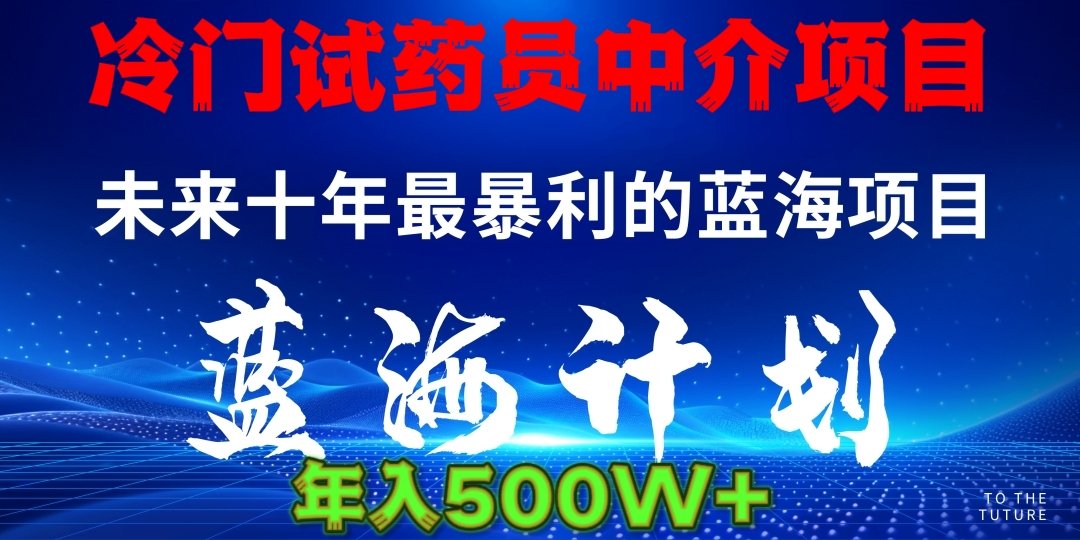 冷门试药员中介项目

未来十年最暴利的蓝海项目

蓝海计划

年入500W+

TO THE TUTURE